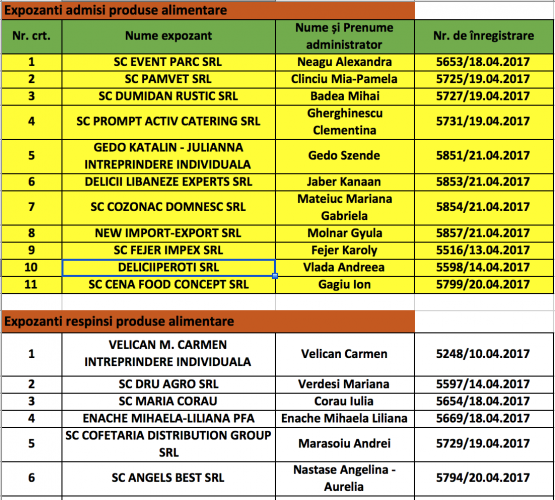 Expozanti admisi produse alimentare

| Nr. crt. | Nume expozant | Nume și Prenume administrator | Nr. de înregistrare |
|---|---|---|---|
| 1 | SC EVENT PARC SRL | Neagu Alexandra | 5653/18.04.2017 |
| 2 | SC PAMVET SRL | Clinciu Mia-Pamela | 5725/19.04.2017 |
| 3 | SC DUMIDAN RUSTIC SRL | Badea Mihai | 5727/19.04.2017 |
| 4 | SC PROMPT ACTIV CATERING SRL | Gherghinescu Clementina | 5731/19.04.2017 |
| 5 | GEDO KATALIN - JULIANNA INTREPRINDERE INDIVIDUALA | Gedo Szende | 5851/21.04.2017 |
| 6 | DELICII LIBANEZE EXPERTS SRL | Jaber Kanaan | 5853/21.04.2017 |
| 7 | SC COZONAC DOMNESC SRL | Mateiuc Mariana Gabriela | 5854/21.04.2017 |
| 8 | NEW IMPORT-EXPORT SRL | Molnar Gyula | 5857/21.04.2017 |
| 9 | SC FEJER IMPEX SRL | Fejer Karoly | 5516/13.04.2017 |
| 10 | DELICIIPEROTI SRL | Vlada Andreea | 5598/14.04.2017 |
| 11 | SC CENA FOOD CONCEPT SRL | Gagiu Ion | 5799/20.04.2017 |

Expozanti respinsi produse alimentare

| | | | |
|---|---|---|---|
| 1 | VELICAN M. CARMEN INTREPRINDERE INDIVIDUALA | Velican Carmen | 5248/10.04.2017 |
| 2 | SC DRU AGRO SRL | Verdesi Mariana | 5597/14.04.2017 |
| 3 | SC MARIA CORAU | Corau Iulia | 5654/18.04.2017 |
| 4 | ENACHE MIHAELA-LILIANA PFA | Enache Mihaela Liliana | 5669/18.04.2017 |
| 5 | SC COFETARIA DISTRIBUTION GROUP SRL | Marasoiu Andrei | 5729/19.04.2017 |
| 6 | SC ANGELS BEST SRL | Nastase Angelina - Aurelia | 5794/20.04.2017 |